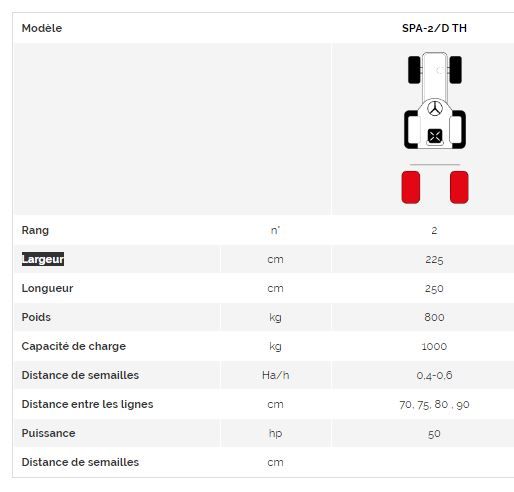 | Modèle | | SPA-2/D TH |
|---|---|---|
| | | |
| Rang | n° | 2 |
| Largeur | cm | 225 |
| Longueur | cm | 250 |
| Poids | kg | 800 |
| Capacité de charge | kg | 1000 |
| Distance de semailles | Ha/h | 0,4-0,6 |
| Distance entre les lignes | cm | 70, 75, 80 , 90 |
| Puissance | hp | 50 |
| Distance de semailles | cm | |